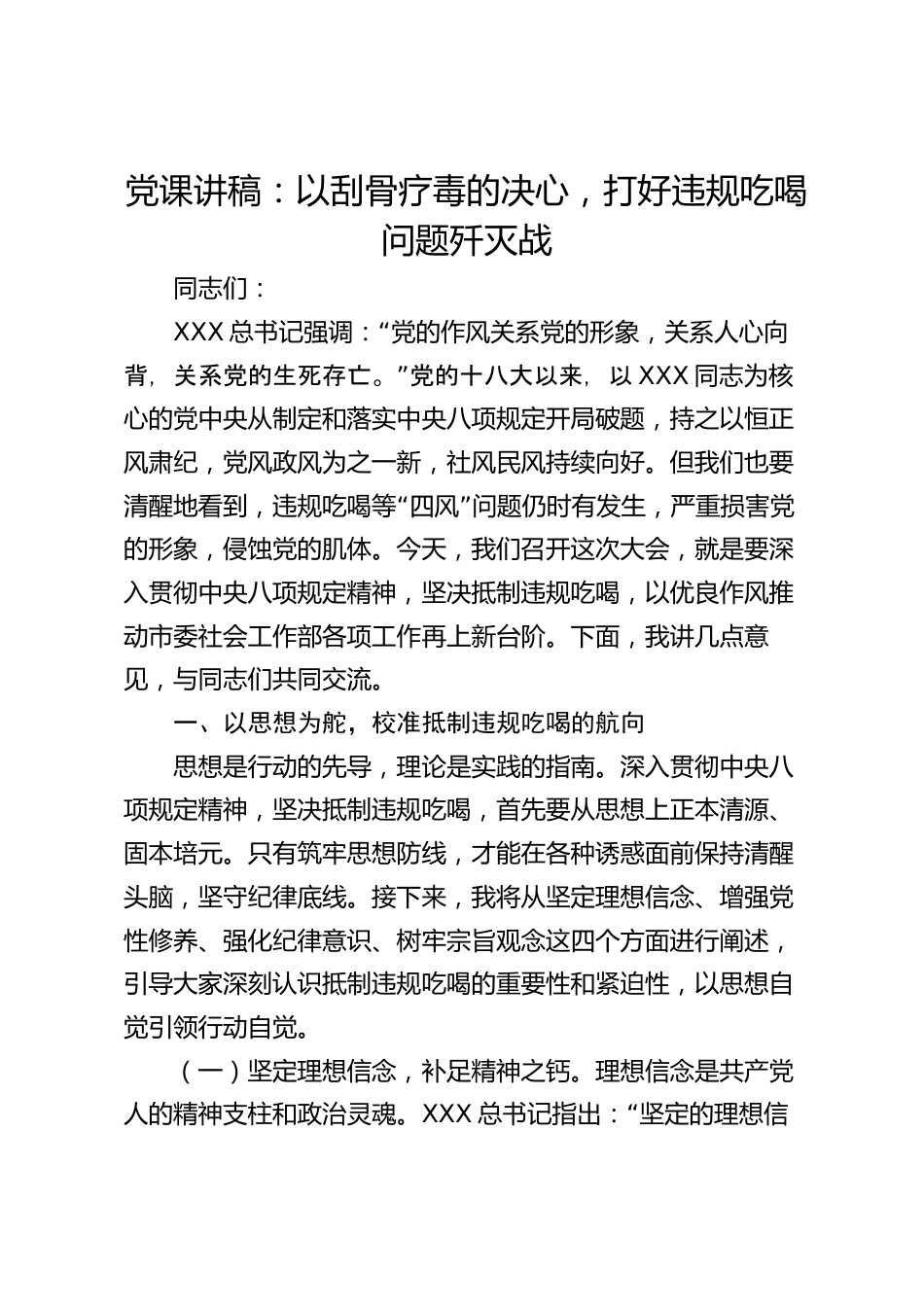 党课讲稿：以刮骨疗毒的决心，打好违规吃喝问题歼灭战

同志们：

XXX 总书记强调：“党的作风关系党的形象，关系人心向背，关系党的生死存亡。”党的十八大以来，以 XXX 同志为核心的党中央从制定和落实中央八项规定开局破题，持之以恒正风肃纪，党风政风为之一新，社风民风持续向好。但我们也要清醒地看到，违规吃喝等“四风”问题仍时有发生，严重损害党的形象，侵蚀党的肌体。今天，我们召开这次大会，就是要深入贯彻中央八项规定精神，坚决抵制违规吃喝，以优良作风推动市委社会工作部各项工作再上新台阶。下面，我讲几点意见，与同志们共同交流。

一、以思想为舵，校准抵制违规吃喝的航向

思想是行动的先导，理论是实践的指南。深入贯彻中央八项规定精神，坚决抵制违规吃喝，首先要从思想上正本清源、固本培元。只有筑牢思想防线，才能在各种诱惑面前保持清醒头脑，坚守纪律底线。接下来，我将从坚定理想信念、增强党性修养、强化纪律意识、树牢宗旨观念这四个方面进行阐述，引导大家深刻认识抵制违规吃喝的重要性和紧迫性，以思想自觉引领行动自觉。

（一）坚定理想信念，补足精神之钙。理想信念是共产党人的精神支柱和政治灵魂。XXX 总书记指出：“坚定的理想信